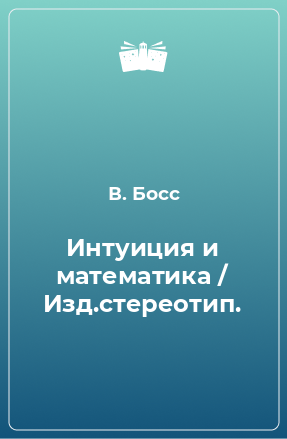 В. Босс

Интуиция и математика / Изд.стереотип.